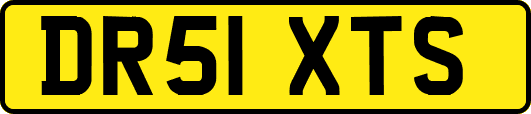 DR51 XTS